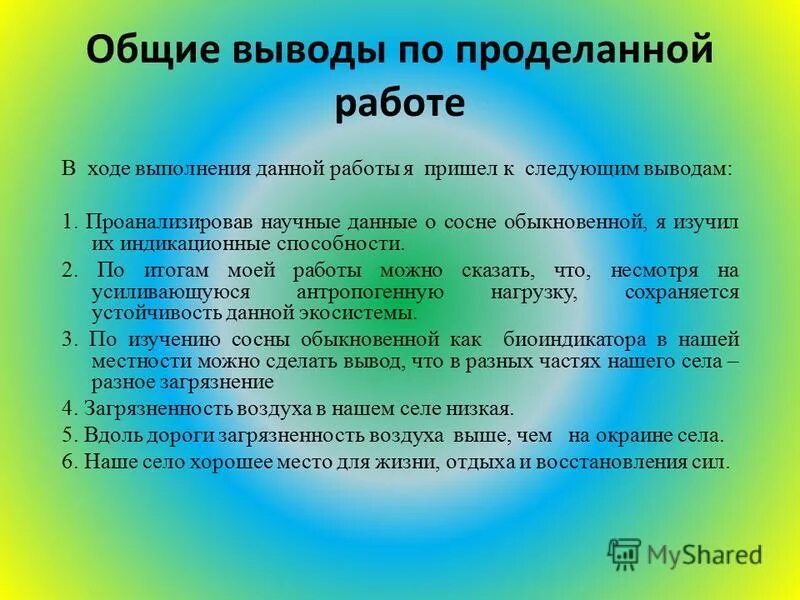 Общие выводы по проделанной работе

В ходе выполнения данной работы я пришел к следующим выводам:

1. Проанализировав научные данные о сосне обыкновенной, я изучил их индикационные способности.

2. По итогам моей работы можно сказать, что, несмотря на усиливающуюся антропогенную нагрузку, сохраняется устойчивость данной экосистемы.

3. По изучению сосны обыкновенной как биоиндикатора в нашей местности можно сделать вывод, что в разных частях нашего села – разное загрязнение

4. Загрязненность воздуха в нашем селе низкая.

5. Вдоль дороги загрязненность воздуха выше, чем на окраине села.

6. Наше село хорошее место для жизни, отдыха и восстановления сил.

MyShared